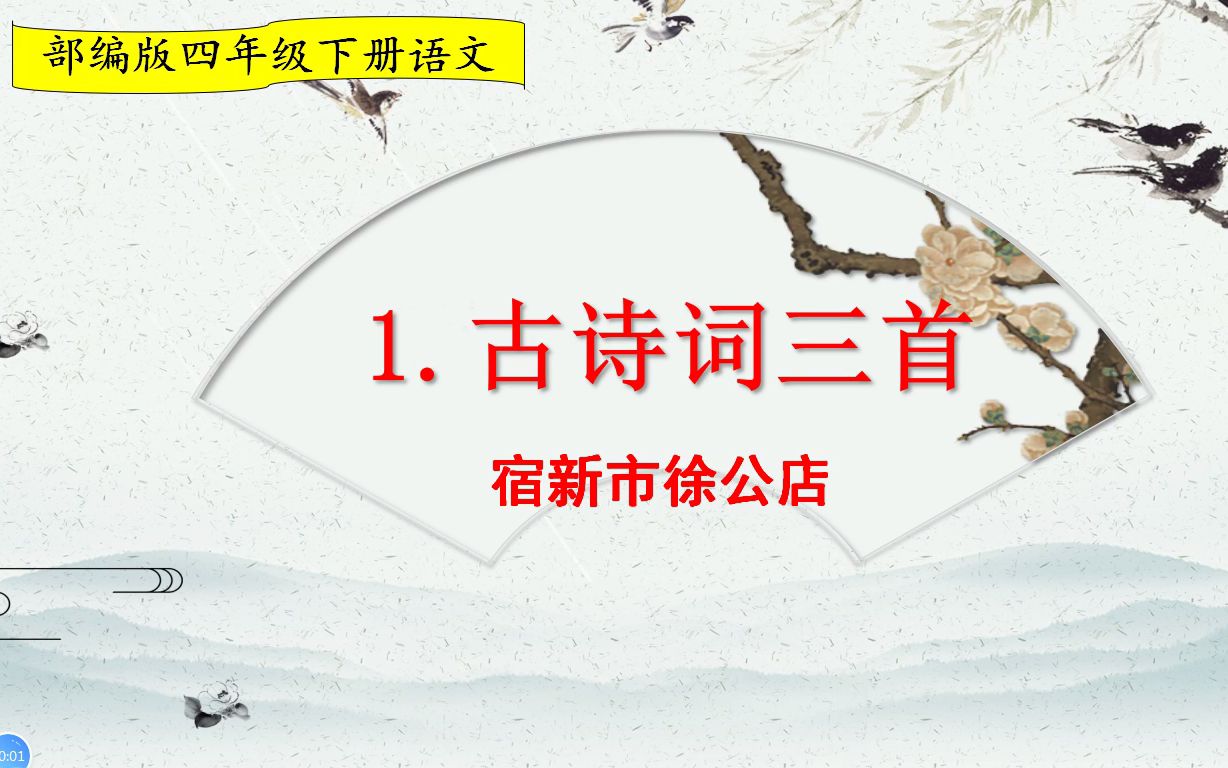 部编版四年级下册语文

1. 古诗词三首

宿新市徐公店

0:01